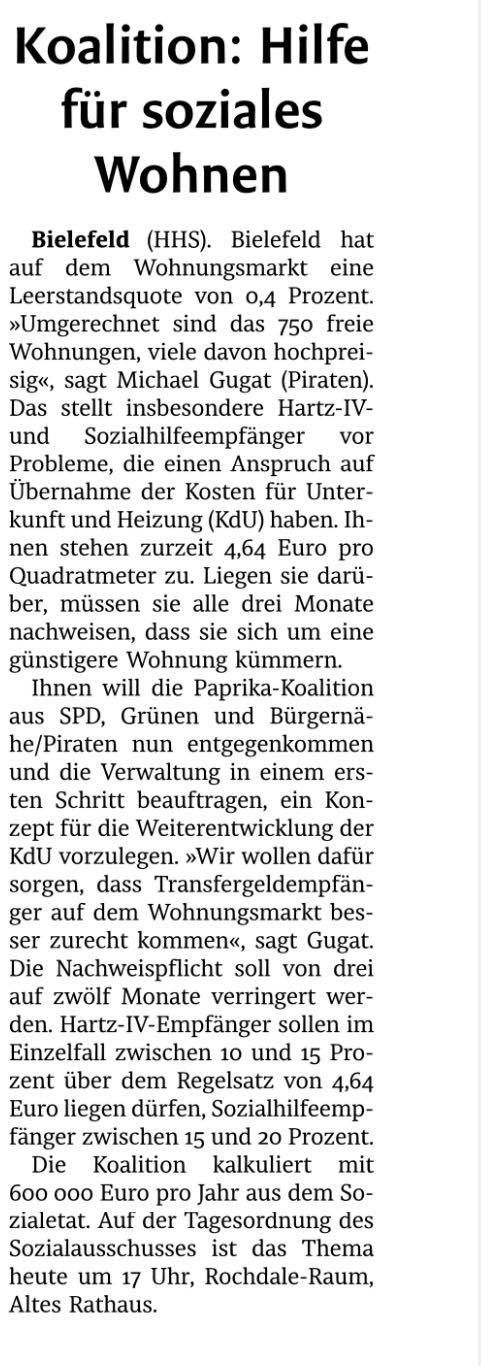 Koalition: Hilfe für soziales Wohnen

**Bielefeld** (HHS). Bielefeld hat auf dem Wohnungsmarkt eine Leerstandsquote von 0,4 Prozent. »Umgerechnet sind das 750 freie Wohnungen, viele davon hochpreisig«, sagt Michael Gugat (Piraten). Das stellt insbesondere Hartz-IV- und Sozialhilfeempfänger vor Probleme, die einen Anspruch auf Übernahme der Kosten für Unterkunft und Heizung (KdU) haben. Ihnen stehen zurzeit 4,64 Euro pro Quadratmeter zu. Liegen sie darüber, müssen sie alle drei Monate nachweisen, dass sie sich um eine günstigere Wohnung kümmern.

Ihnen will die Paprika-Koalition aus SPD, Grünen und Bürgernähe/Piraten nun entgegenkommen und die Verwaltung in einem ersten Schritt beauftragen, ein Konzept für die Weiterentwicklung der KdU vorzulegen. »Wir wollen dafür sorgen, dass Transfergeldempfänger auf dem Wohnungsmarkt besser zurecht kommen«, sagt Gugat. Die Nachweispflicht soll von drei auf zwölf Monate verringert werden. Hartz-IV-Empfänger sollen im Einzelfall zwischen 10 und 15 Prozent über dem Regelsatz von 4,64 Euro liegen dürfen, Sozialhilfeempfänger zwischen 15 und 20 Prozent.

Die Koalition kalkuliert mit 600 000 Euro pro Jahr aus dem Sozialetat. Auf der Tagesordnung des Sozialausschusses ist das Thema heute um 17 Uhr, Rochdale-Raum, Altes Rathaus.